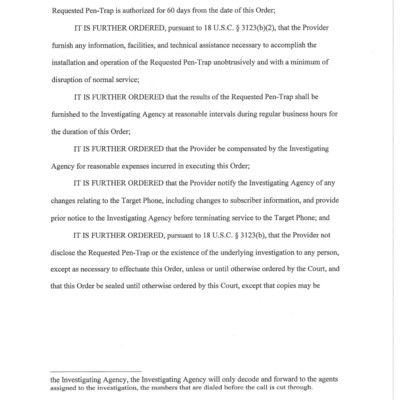 Requested Pen-Trap is authorized for 60 days from the date of this Order;

IT IS FURTHER ORDERED, pursuant to 18 U.S.C. § 3123(b)(2), that the Provider furnish any information, facilities, and technical assistance necessary to accomplish the installation and operation of the Requested Pen-Trap unobtrusively and with a minimum of disruption of normal service;

IT IS FURTHER ORDERED that the results of the Requested Pen-Trap shall be furnished to the Investigating Agency at reasonable intervals during regular business hours for the duration of this Order;

IT IS FURTHER ORDERED that the Provider be compensated by the Investigating Agency for reasonable expenses incurred in executing this Order;

IT IS FURTHER ORDERED that the Provider notify the Investigating Agency of any changes relating to the Target Phone, including changes to subscriber information, and provide prior notice to the Investigating Agency before terminating service to the Target Phone; and

IT IS FURTHER ORDERED, pursuant to 18 U.S.C. § 3123(b), that the Provider not disclose the Requested Pen-Trap or the existence of the underlying investigation to any person, except as necessary to effectuate this Order, unless or until otherwise ordered by the Court, and that this Order be sealed until otherwise ordered by this Court, except that copies may be

the Investigating Agency, the Investigating Agency will only decode and forward to the agents assigned to the investigation, the numbers that are dialed before the call is cut through.